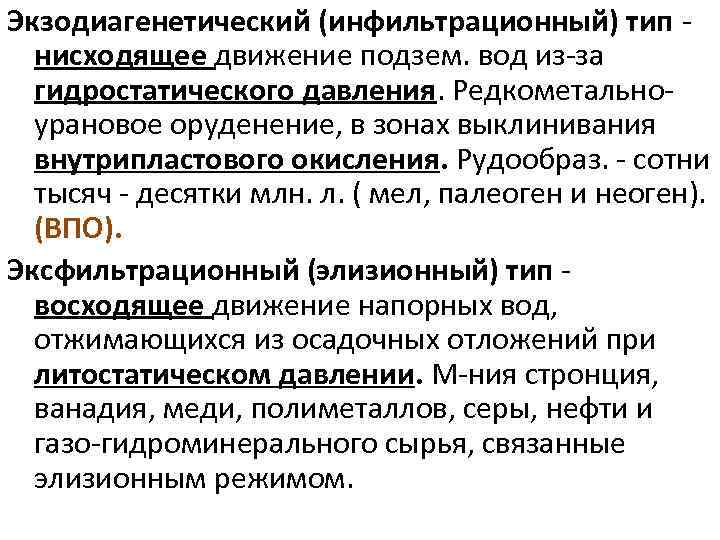 Экзодиагенетический (инфильтрационный) тип - нисходящее движение подзем. вод из-за гидростатического давления. Редкометально-урановое оруденение, в зонах выклинивания внутрипластового окисления. Рудообраз. - сотни тысяч - десятки млн. л. ( мел, палеоген и неоген). (ВПО).

Эксфильтрационный (элизионный) тип - восходящее движение напорных вод, отжимающихся из осадочных отложений при литостатическом давлении. М-ния стронция, ванадия, меди, полиметаллов, серы, нефти и газо-гидроминерального сырья, связанные элизионным режимом.